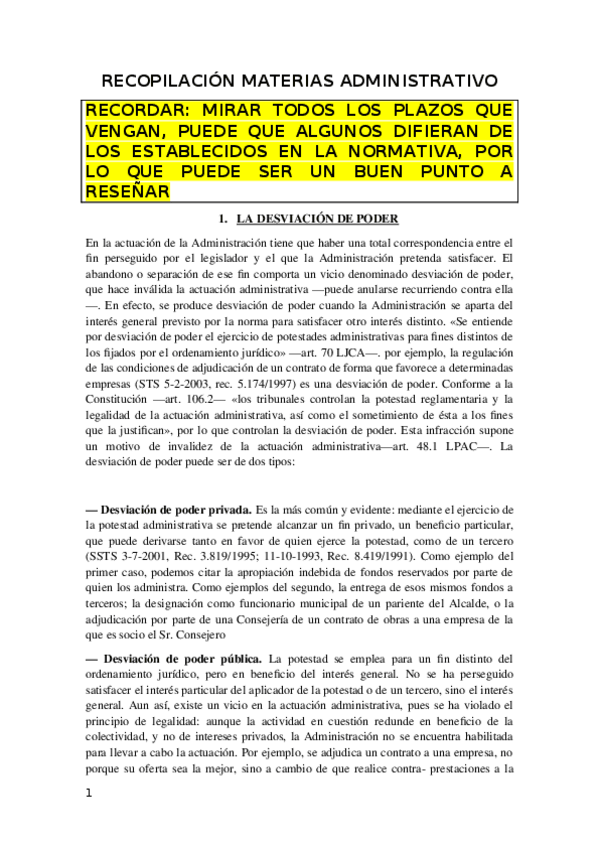 RECOPILACIÓN MATERIAS ADMINISTRATIVO

RECORDAR: MIRAR TODOS LOS PLAZOS QUE VENGAN, PUEDE QUE ALGUNOS DIFIERAN DE LOS ESTABLECIDOS EN LA NORMATIVA, POR LO QUE PUEDE SER UN BUEN PUNTO A RESEÑAR

1. LA DESVIACIÓN DE PODER

En la actuación de la Administración tiene que haber una total correspondencia entre el fin perseguido por el legislador y el que la Administración pretenda satisfacer. El abandono o separación de ese fin comporta un vicio denominado desviación de poder, que hace inválida la actuación administrativa —puede anularse recurriendo contra ella —. En efecto, se produce desviación de poder cuando la Administración se aparta del interés general previsto por la norma para satisfacer otro interés distinto. «Se entiende por desviación de poder el ejercicio de potestades administrativas para fines distintos de los fijados por el ordenamiento jurídico» —art. 70 LJCA—. por ejemplo, la regulación de las condiciones de adjudicación de un contrato de forma que favorece a determinadas empresas (STS 5-2-2003, rec. 5.174/1997) es una desviación de poder. Conforme a la Constitución —art. 106.2— «los tribunales controlan la potestad reglamentaria y la legalidad de la actuación administrativa, así como el sometimiento de ésta a los fines que la justifican», por lo que controlan la desviación de poder. Esta infracción supone un motivo de invalidez de la actuación administrativa—art. 48.1 LPAC—. La desviación de poder puede ser de dos tipos:

— Desviación de poder privada. Es la más común y evidente: mediante el ejercicio de la potestad administrativa se pretende alcanzar un fin privado, un beneficio particular, que puede derivarse tanto en favor de quien ejerce la potestad, como de un tercero (SSTS 3-7-2001, Rec. 3.819/1995; 11-10-1993, Rec. 8.419/1991). Como ejemplo del primer caso, podemos citar la apropiación indebida de fondos reservados por parte de quien los administra. Como ejemplos del segundo, la entrega de esos mismos fondos a terceros; la designación como funcionario municipal de un pariente del Alcalde, o la adjudicación por parte de una Consejería de un contrato de obras a una empresa de la que es socio el Sr. Consejero

— Desviación de poder pública. La potestad se emplea para un fin distinto del ordenamiento jurídico, pero en beneficio del interés general. No se ha perseguido satisfacer el interés particular del aplicador de la potestad o de un tercero, sino el interés general. Aun así, existe un vicio en la actuación administrativa, pues se ha violado el principio de legalidad: aunque la actividad en cuestión redunde en beneficio de la colectividad, y no de intereses privados, la Administración no se encuentra habilitada para llevar a cabo la actuación. Por ejemplo, se adjudica un contrato a una empresa, no porque su oferta sea la mejor, sino a cambio de que realice contra- prestaciones a la

1